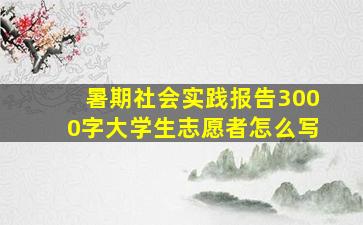 暑期社会实践报告3000字大学生志愿者怎么写